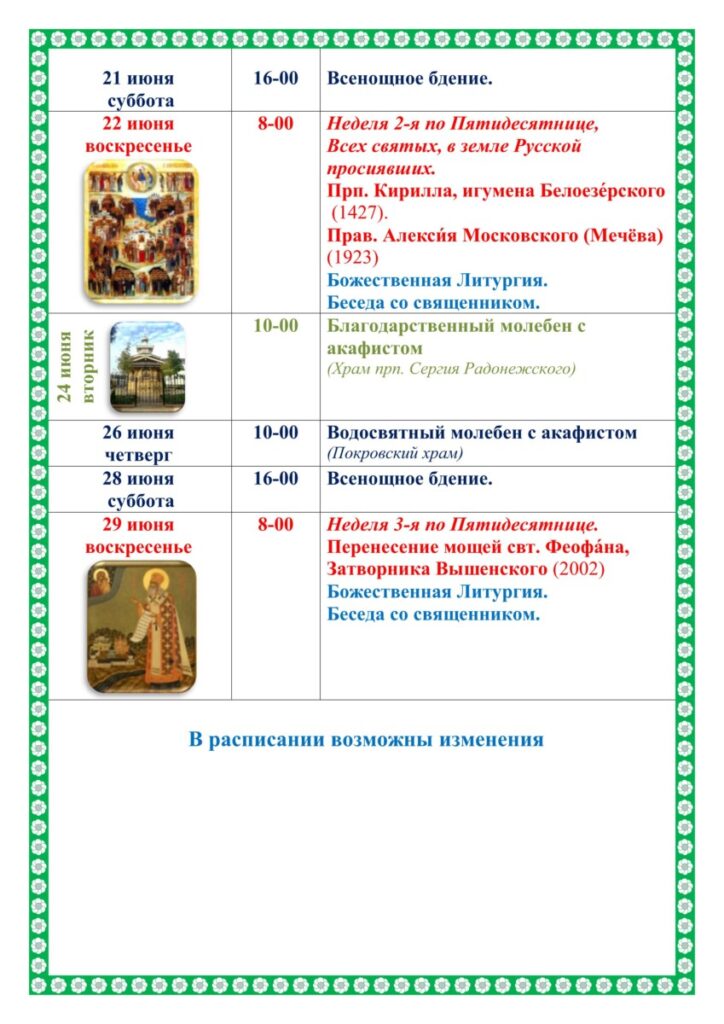 | 21 июня суббота | 16-00 | Всенощное бдение. |
|---|---|---|
| 22 июня воскресенье | 8-00 | Неделя 2-я по Пятидесятнице, Всех святых, в земле Русской просиявших. Прп. Кирилла, игумена Белоезе́рского (1427). Прав. Алекси́я Московского (Мечёва) (1923) Божественная Литургия. Беседа со священником. |
| 24 июня вторник | 10-00 | Благодарственный молебен с акафистом (Храм прп. Сергия Радонежского) |
| 26 июня четверг | 10-00 | Водосвятный молебен с акафистом (Покровский храм) |
| 28 июня суббота | 16-00 | Всенощное бдение. |
| 29 июня воскресенье | 8-00 | Неделя 3-я по Пятидесятнице. Перенесение мощей свт. Феофа́на, Затворника Вышенского (2002) Божественная Литургия. Беседа со священником. |

В расписании возможны изменения